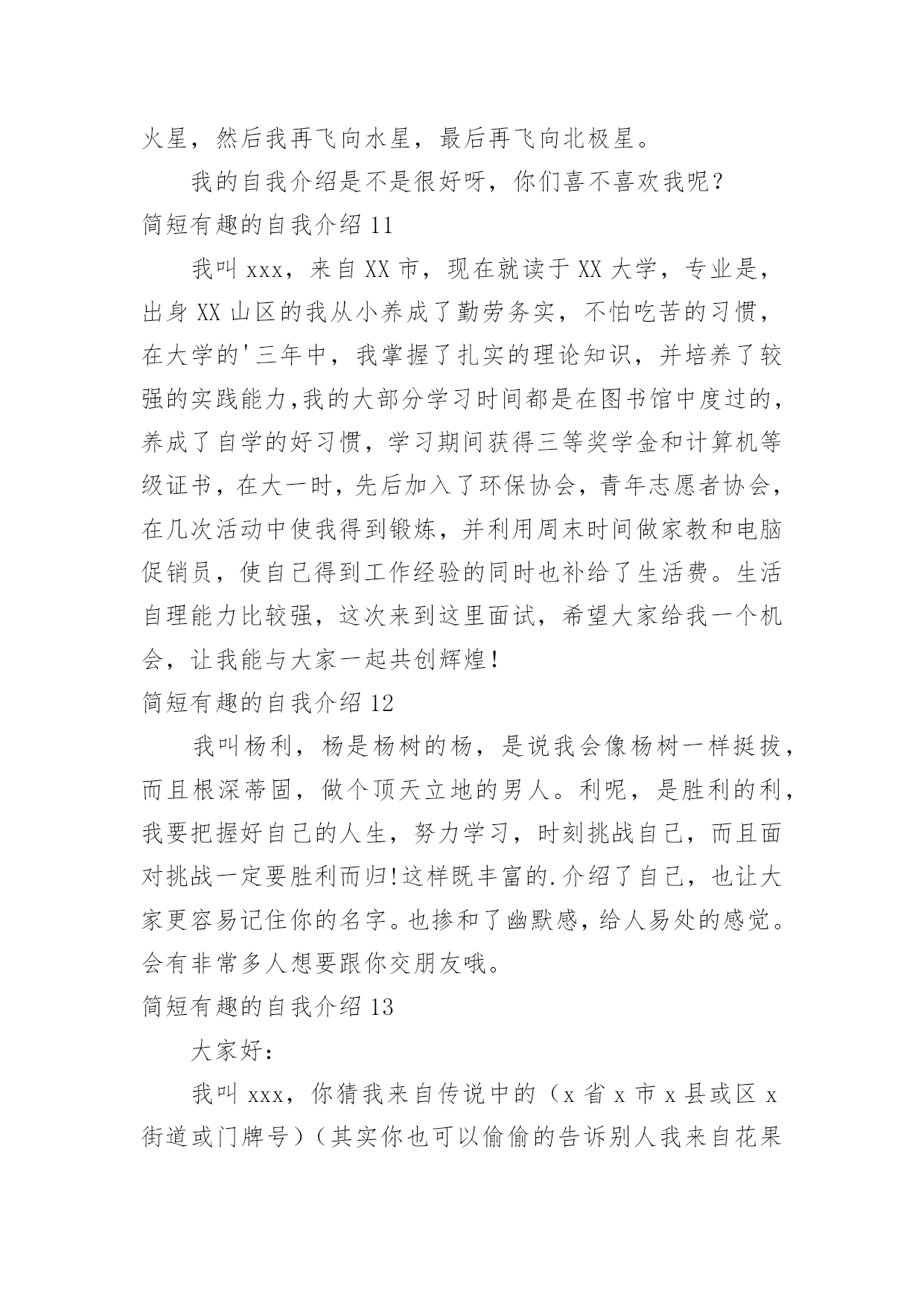 火星，然后我再飞向水星，最后再飞向北极星。

我的自我介绍是不是很好呀，你们喜不喜欢我呢？

简短有趣的自我介绍 11

我叫 xxx，来自 XX 市，现在就读于 XX 大学，专业是，出身 XX 山区的我从小养成了勤劳务实，不怕吃苦的习惯，在大学的'三年中，我掌握了扎实的理论知识，并培养了较强的实践能力,我的大部分学习时间都是在图书馆中度过的，养成了自学的好习惯，学习期间获得三等奖学金和计算机等级证书，在大一时，先后加入了环保协会，青年志愿者协会，在几次活动中使我得到锻炼，并利用周末时间做家教和电脑促销员，使自己得到工作经验的同时也补给了生活费。生活自理能力比较强，这次来到这里面试，希望大家给我一个机会，让我能与大家一起共创辉煌!

简短有趣的自我介绍 12

我叫杨利，杨是杨树的杨，是说我会像杨树一样挺拔，而且根深蒂固，做个顶天立地的男人。利呢，是胜利的利，我要把握好自己的人生，努力学习，时刻挑战自己，而且面对挑战一定要胜利而归!这样既丰富的.介绍了自己，也让大家更容易记住你的名字。也掺和了幽默感，给人易处的感觉。会有非常多人想要跟你交朋友哦。

简短有趣的自我介绍 13

大家好：

我叫 xxx，你猜我来自传说中的（x 省 x 市 x 县或区 x 街道或门牌号）（其实你也可以偷偷的告诉别人我来自花果